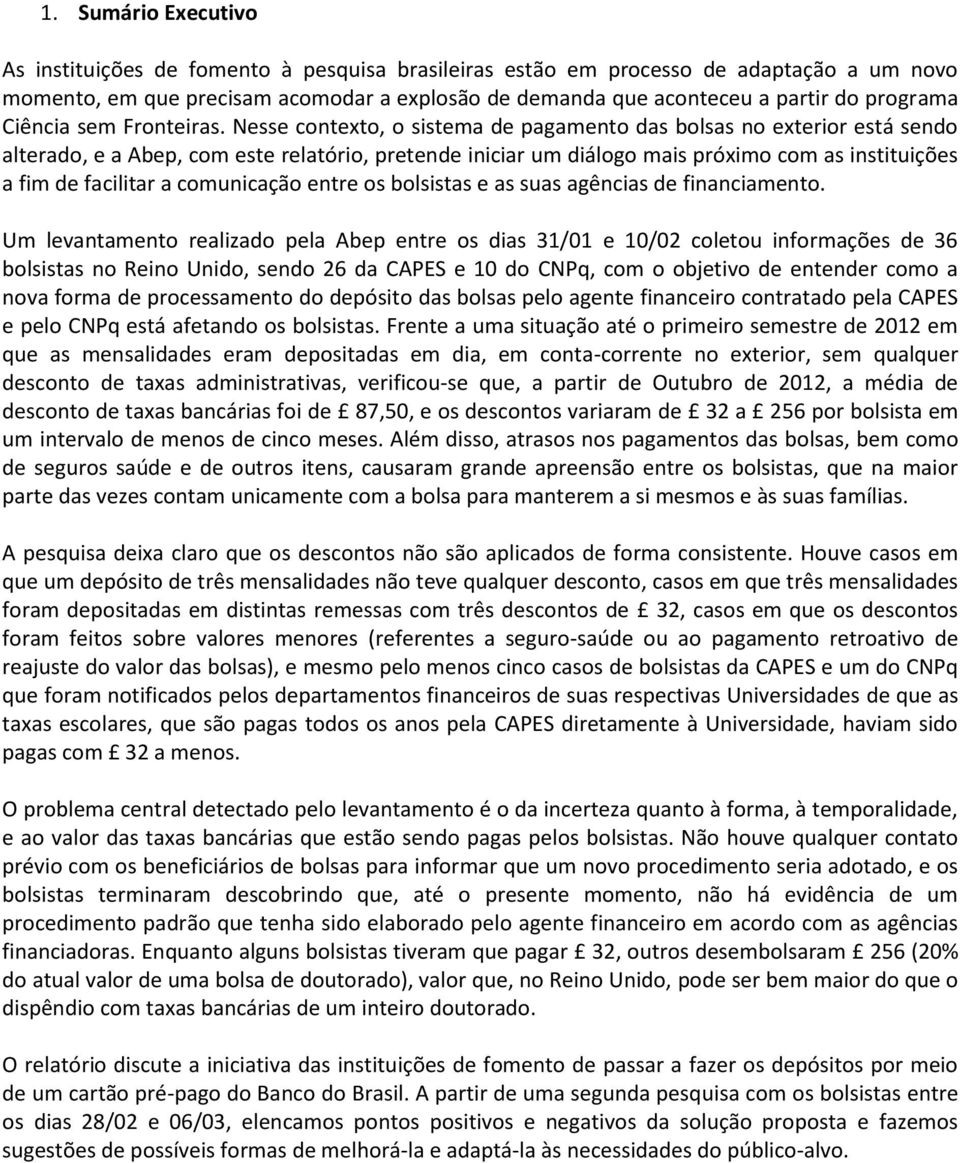 1. Sumário Executivo

As instituições de fomento à pesquisa brasileiras estão em processo de adaptação a um novo momento, em que precisam acomodar a explosão de demanda que aconteceu a partir do programa Ciência sem Fronteiras. Nesse contexto, o sistema de pagamento das bolsas no exterior está sendo alterado, e a Abep, com este relatório, pretende iniciar um diálogo mais próximo com as instituições a fim de facilitar a comunicação entre os bolsistas e as suas agências de financiamento.

Um levantamento realizado pela Abep entre os dias 31/01 e 10/02 coletou informações de 36 bolsistas no Reino Unido, sendo 26 da CAPES e 10 do CNPq, com o objetivo de entender como a nova forma de processamento do depósito das bolsas pelo agente financeiro contratado pela CAPES e pelo CNPq está afetando os bolsistas. Frente a uma situação até o primeiro semestre de 2012 em que as mensalidades eram depositadas em dia, em conta-corrente no exterior, sem qualquer desconto de taxas administrativas, verificou-se que, a partir de Outubro de 2012, a média de desconto de taxas bancárias foi de £ 87,50, e os descontos variaram de £ 32 a £ 256 por bolsista em um intervalo de menos de cinco meses. Além disso, atrasos nos pagamentos das bolsas, bem como de seguros saúde e de outros itens, causaram grande apreensão entre os bolsistas, que na maior parte das vezes contam unicamente com a bolsa para manterem a si mesmos e às suas famílias.

A pesquisa deixa claro que os descontos não são aplicados de forma consistente. Houve casos em que um depósito de três mensalidades não teve qualquer desconto, casos em que três mensalidades foram depositadas em distintas remessas com três descontos de £ 32, casos em que os descontos foram feitos sobre valores menores (referentes a seguro-saúde ou ao pagamento retroativo de reajuste do valor das bolsas), e mesmo pelo menos cinco casos de bolsistas da CAPES e um do CNPq que foram notificados pelos departamentos financeiros de suas respectivas Universidades de que as taxas escolares, que são pagas todos os anos pela CAPES diretamente à Universidade, haviam sido pagas com £ 32 a menos.

O problema central detectado pelo levantamento é o da incerteza quanto à forma, à temporalidade, e ao valor das taxas bancárias que estão sendo pagas pelos bolsistas. Não houve qualquer contato prévio com os beneficiários de bolsas para informar que um novo procedimento seria adotado, e os bolsistas terminaram descobrindo que, até o presente momento, não há evidência de um procedimento padrão que tenha sido elaborado pelo agente financeiro em acordo com as agências financiadoras. Enquanto alguns bolsistas tiveram que pagar £ 32, outros desembolsaram £ 256 (20% do atual valor de uma bolsa de doutorado), valor que, no Reino Unido, pode ser bem maior do que o dispêndio com taxas bancárias de um inteiro doutorado.

O relatório discute a iniciativa das instituições de fomento de passar a fazer os depósitos por meio de um cartão pré-pago do Banco do Brasil. A partir de uma segunda pesquisa com os bolsistas entre os dias 28/02 e 06/03, elencamos pontos positivos e negativos da solução proposta e fazemos sugestões de possíveis formas de melhorá-la e adaptá-la às necessidades do público-alvo.